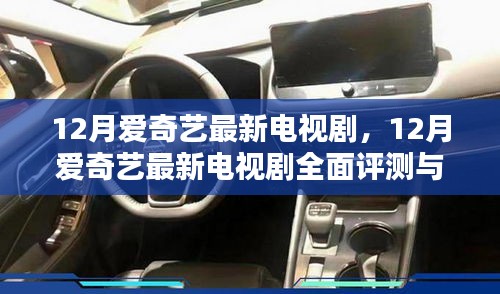 12月爱奇艺最新电视剧，12月爱奇艺最新电视剧全面评测与